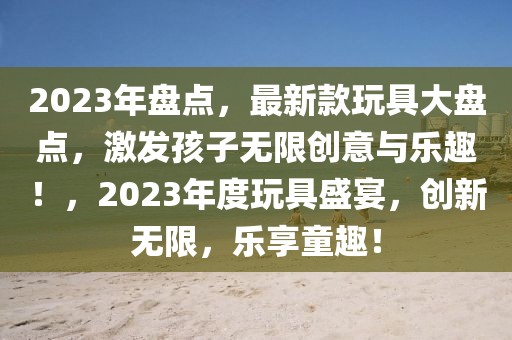 2023年盘点，最新款玩具大盘点，激发孩子无限创意与乐趣！，2023年度玩具盛宴，创新无限，乐享童趣！